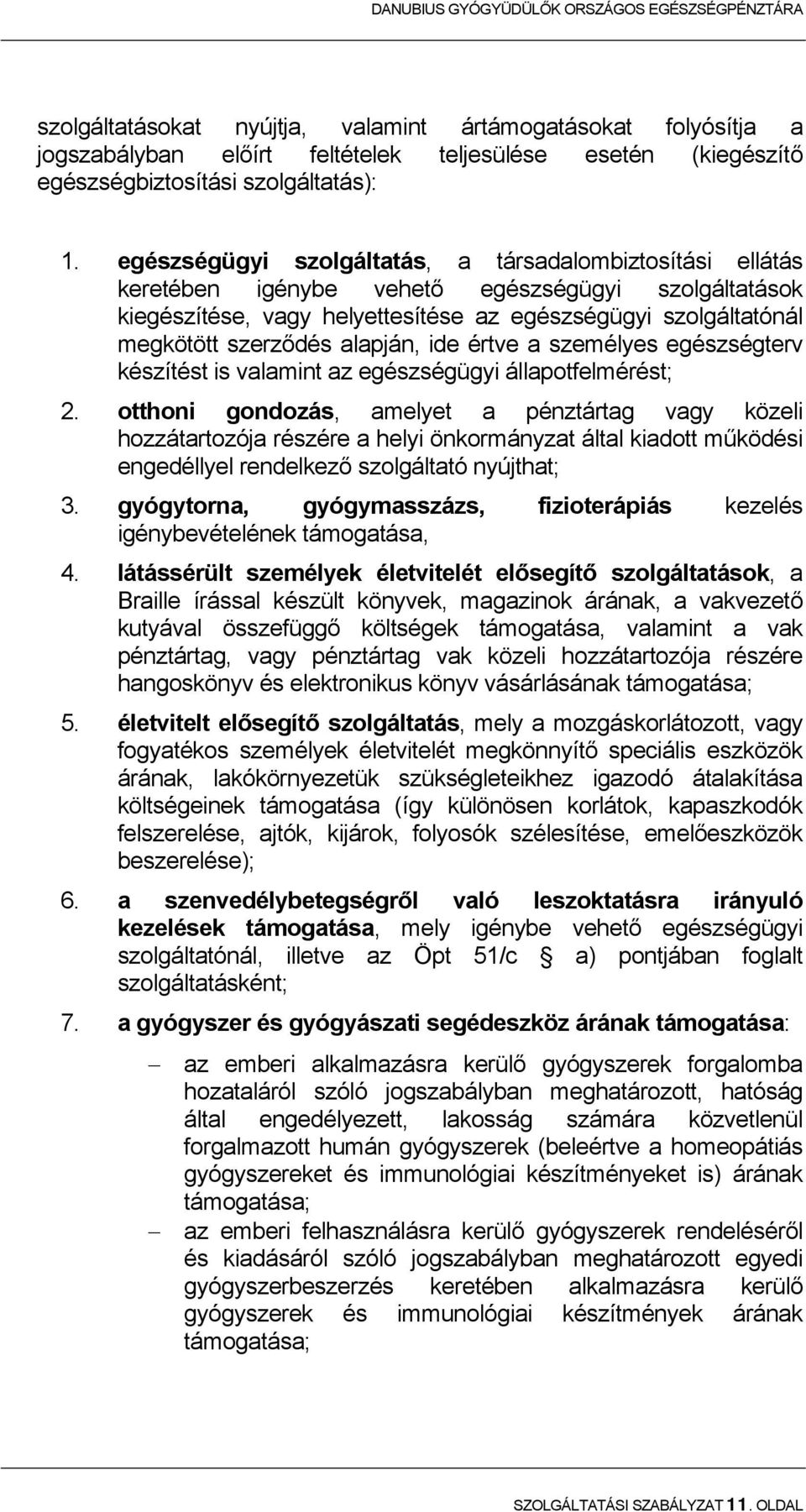 DANUBIUS GYÓGYÜDÜLŐK ORSZÁGOS EGÉSZSÉGPÉNZTÁRA

szolgáltatásokat nyújtja, valamint ártámogatásokat folyósítja a jogszabályban előírt feltételek teljesülése esetén (kiegészítő egészségbiztosítási szolgáltatás):

1. egészségügyi szolgáltatás, a társadalombiztosítási ellátás keretében igénybe vehető egészségügyi szolgáltatások kiegészítése, vagy helyettesítése az egészségügyi szolgáltatónál megkötött szerződés alapján, ide értve a személyes egészségterv készítést is valamint az egészségügyi állapotfelmérést;

2. otthoni gondozás, amelyet a pénztártag vagy közeli hozzátartozója részére a helyi önkormányzat által kiadott működési engedéllyel rendelkező szolgáltató nyújthat;

3. gyógytorna, gyógymasszázs, fizioterápiás kezelés igénybevételének támogatása,

4. látássérült személyek életvitelét elősegítő szolgáltatások, a Braille írással készült könyvek, magazinok árának, a vakvezető kutyával összefüggő költségek támogatása, valamint a vak pénztártag, vagy pénztártag vak közeli hozzátartozója részére hangoskönyv és elektronikus könyv vásárlásának támogatása;

5. életvitelt elősegítő szolgáltatás, mely a mozgáskorlátozott, vagy fogyatékos személyek életvitelét megkönnyítő speciális eszközök árának, lakókörnyezetük szükségleteikhez igazodó átalakítása költségeinek támogatása (így különösen korlátok, kapaszkodók felszerelése, ajtók, kijárok, folyosók szélesítése, emelőeszközök beszerelése);

6. a szenvedélybetegségről való leszoktatásra irányuló kezelések támogatása, mely igénybe vehető egészségügyi szolgáltatónál, illetve az Öpt 51/c § a) pontjában foglalt szolgáltatásként;

7. a gyógyszer és gyógyászati segédeszköz árának támogatása:

– az emberi alkalmazásra kerülő gyógyszerek forgalomba hozataláról szóló jogszabályban meghatározott, hatóság által engedélyezett, lakosság számára közvetlenül forgalmazott humán gyógyszerek (beleértve a homeopátiás gyógyszereket és immunológiai készítményeket is) árának támogatása;

– az emberi felhasználásra kerülő gyógyszerek rendeléséről és kiadásáról szóló jogszabályban meghatározott egyedi gyógyszerbeszerzés keretében alkalmazásra kerülő gyógyszerek és immunológiai készítmények árának támogatása;

SZOLGÁLTATÁSI SZABÁLYZAT 11. OLDAL